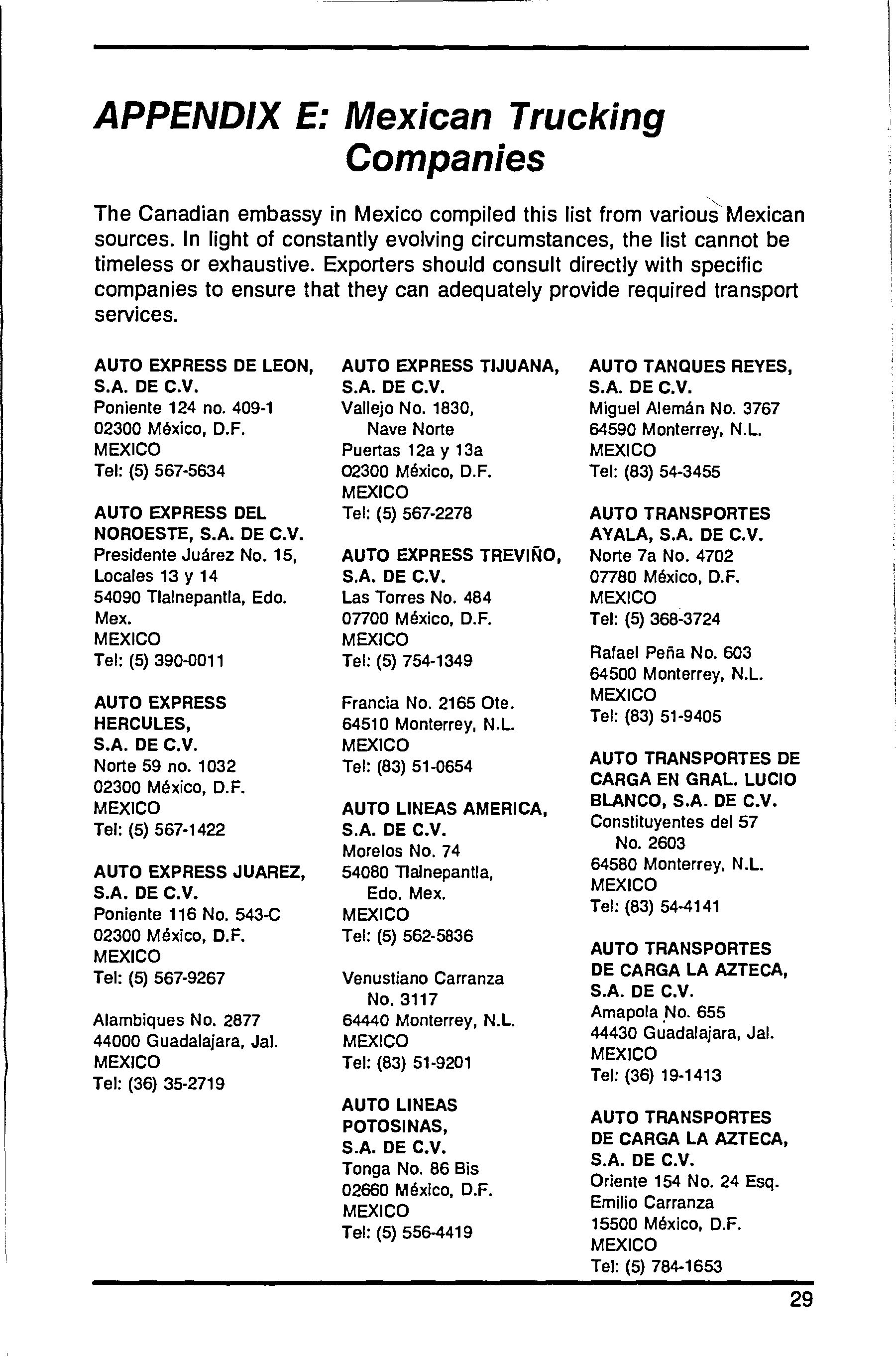 APPENDIX E: Mexican Trucking Companies

The Canadian embassy in Mexico compiled this list from various Mexican sources. In light of constantly evolving circumstances, the list cannot be timeless or exhaustive. Exporters should consult directly with specific companies to ensure that they can adequately provide required transport services.

AUTO EXPRESS DE LEON, S.A. DE C.V.
Poniente 124 no. 409-1
02300 México, D.F.
MEXICO
Tel: (5) 567-5634

AUTO EXPRESS DEL NOROESTE, S.A. DE C.V.
Presidente Juárez No. 15, Locales 13 y 14
54090 Tlalnepantla, Edo. Mex.
MEXICO
Tel: (5) 390-0011

AUTO EXPRESS HERCULES, S.A. DE C.V.
Norte 59 no. 1032
02300 México, D.F.
MEXICO
Tel: (5) 567-1422

AUTO EXPRESS JUAREZ, S.A. DE C.V.
Poniente 116 No. 543-C
02300 México, D.F.
MEXICO
Tel: (5) 567-9267

Alambiques No. 2877
44000 Guadalajara, Jal.
MEXICO
Tel: (36) 35-2719

AUTO EXPRESS TIJUANA, S.A. DE C.V.
Vallejo No. 1830, Nave Norte
Puertas 12a y 13a
02300 México, D.F.
MEXICO
Tel: (5) 567-2278

AUTO EXPRESS TREVIÑO, S.A. DE C.V.
Las Torres No. 484
07700 México, D.F.
MEXICO
Tel: (5) 754-1349

Francia No. 2165 Ote.
64510 Monterrey, N.L.
MEXICO
Tel: (83) 51-0654

AUTO LINEAS AMERICA, S.A. DE C.V.
Morelos No. 74
54080 Tlalnepantla, Edo. Mex.
MEXICO
Tel: (5) 562-5836

Venustiano Carranza No. 3117
64440 Monterrey, N.L.
MEXICO
Tel: (83) 51-9201

AUTO LINEAS POTOSINAS, S.A. DE C.V.
Tonga No. 86 Bis
02660 México, D.F.
MEXICO
Tel: (5) 556-4419

AUTO TANQUES REYES, S.A. DE C.V.
Miguel Alemán No. 3767
64590 Monterrey, N.L.
MEXICO
Tel: (83) 54-3455

AUTO TRANSPORTES AYALA, S.A. DE C.V.
Norte 7a No. 4702
07780 México, D.F.
MEXICO
Tel: (5) 368-3724

Rafael Peña No. 603
64500 Monterrey, N.L.
MEXICO
Tel: (83) 51-9405

AUTO TRANSPORTES DE CARGA EN GRAL. LUCIO BLANCO, S.A. DE C.V.
Constituyentes del 57 No. 2603
64580 Monterrey, N.L.
MEXICO
Tel: (83) 54-4141

AUTO TRANSPORTES DE CARGA LA AZTECA, S.A. DE C.V.
Amapola No. 655
44430 Guadalajara, Jal.
MEXICO
Tel: (36) 19-1413

AUTO TRANSPORTES DE CARGA LA AZTECA, S.A. DE C.V.
Oriente 154 No. 24 Esq. Emilio Carranza
15500 México, D.F.
MEXICO
Tel: (5) 784-1653

29